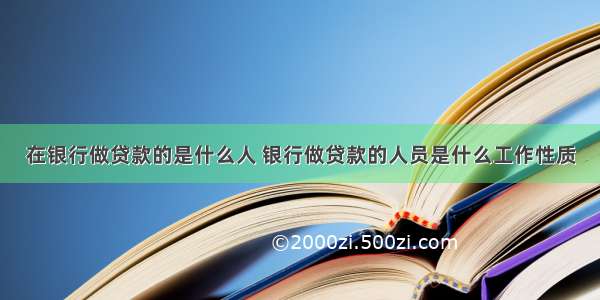 在银行做贷款的是什么人 银行做贷款的人员是什么工作性质

©2000zi.500zi.com